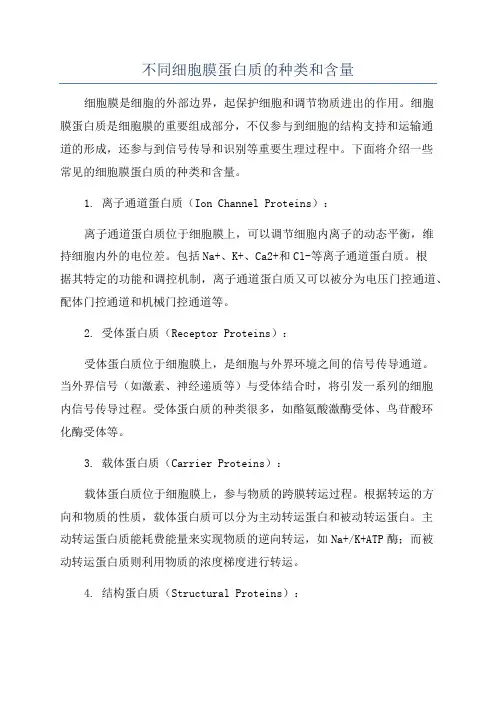 不同细胞膜蛋白质的种类和含量

细胞膜是细胞的外部边界，起保护细胞和调节物质进出的作用。细胞膜蛋白质是细胞膜的重要组成部分，不仅参与到细胞的结构支持和运输通道的形成，还参与到信号传导和识别等重要生理过程中。下面将介绍一些常见的细胞膜蛋白质的种类和含量。

1. 离子通道蛋白质（Ion Channel Proteins）：

离子通道蛋白质位于细胞膜上，可以调节细胞内离子的动态平衡，维持细胞内外的电位差。包括Na+、K+、Ca2+和Cl-等离子通道蛋白质。根据其特定的功能和调控机制，离子通道蛋白质又可以被分为电压门控通道、配体门控通道和机械门控通道等。

2. 受体蛋白质（Receptor Proteins）：

受体蛋白质位于细胞膜上，是细胞与外界环境之间的信号传导通道。当外界信号（如激素、神经递质等）与受体结合时，将引发一系列的细胞内信号传导过程。受体蛋白质的种类很多，如酪氨酸激酶受体、鸟苷酸环化酶受体等。

3. 载体蛋白质（Carrier Proteins）：

载体蛋白质位于细胞膜上，参与物质的跨膜转运过程。根据转运的方向和物质的性质，载体蛋白质可以分为主动转运蛋白和被动转运蛋白。主动转运蛋白质能耗费能量来实现物质的逆向转运，如Na+/K+ATP酶；而被动转运蛋白质则利用物质的浓度梯度进行转运。

4. 结构蛋白质（Structural Proteins）：